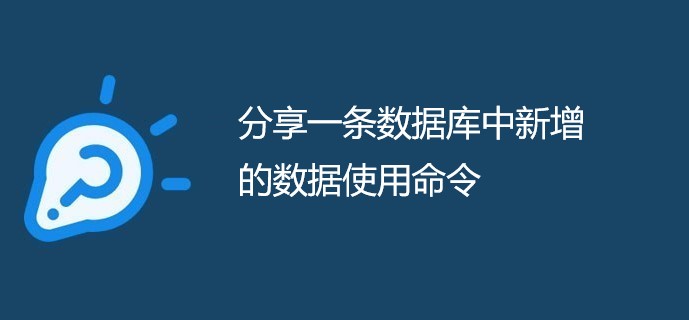 分享一条数据库中新增的数据使用命令